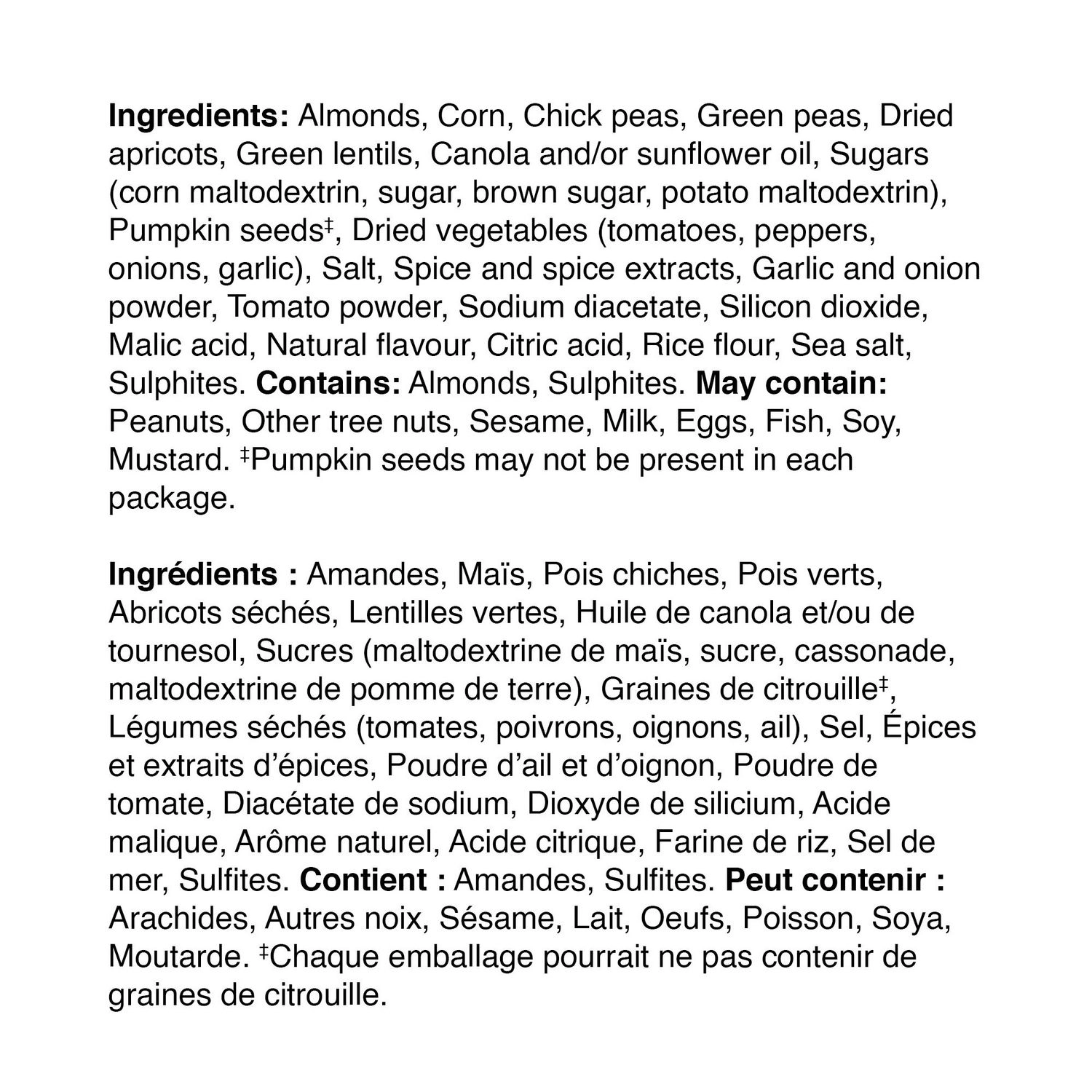 Ingredients: Almonds, Corn, Chick peas, Green peas, Dried apricots, Green lentils, Canola and/or sunflower oil, Sugars (corn maltodextrin, sugar, brown sugar, potato maltodextrin), Pumpkin seeds$^{‡}$, Dried vegetables (tomatoes, peppers, onions, garlic), Salt, Spice and spice extracts, Garlic and onion powder, Tomato powder, Sodium diacetate, Silicon dioxide, Malic acid, Natural flavour, Citric acid, Rice flour, Sea salt, Sulphites. Contains: Almonds, Sulphites. May contain: Peanuts, Other tree nuts, Sesame, Milk, Eggs, Fish, Soy, Mustard. $^{‡}$Pumpkin seeds may not be present in each package.

Ingrédients : Amandes, Maïs, Pois chiches, Pois verts, Abricots séchés, Lentilles vertes, Huile de canola et/ou de tournesol, Sucres (maltodextrine de maïs, sucre, cassonade, maltodextrine de pomme de terre), Graines de citrouille$^{‡}$, Légumes séchés (tomates, poivrons, oignons, ail), Sel, Épices et extraits d'épices, Poudre d'ail et d'oignon, Poudre de tomate, Diacétate de sodium, Dioxyde de silicium, Acide malique, Arôme naturel, Acide citrique, Farine de riz, Sel de mer, Sulfites. Contient : Amandes, Sulfites. Peut contenir : Arachides, Autres noix, Sésame, Lait, Oeufs, Poisson, Soya, Moutarde. $^{‡}$Chaque emballage pourrait ne pas contenir de graines de citrouille.